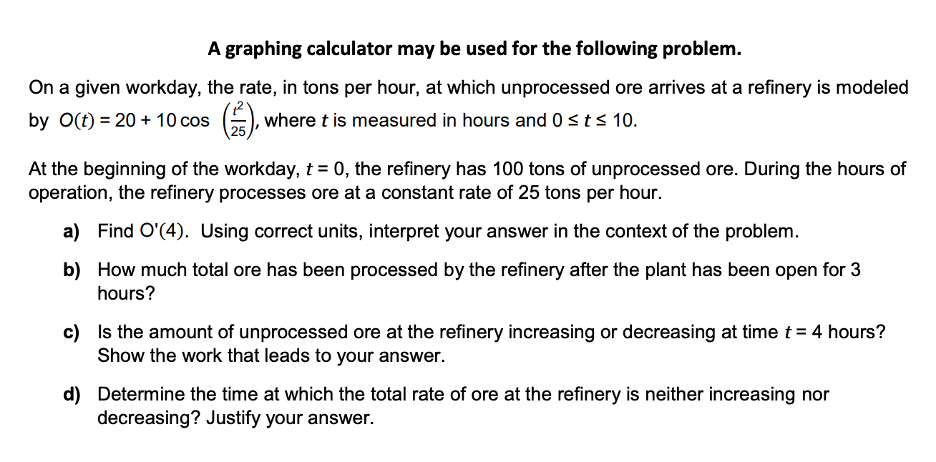 A graphing calculator may be used for the following problem.

On a given workday, the rate, in tons per hour, at which unprocessed ore arrives at a refinery is modeled by $O(t) = 20 + 10\cos\left(\frac{t^2}{25}\right)$, where $t$ is measured in hours and $0 \le t \le 10$.

At the beginning of the workday, $t = 0$, the refinery has 100 tons of unprocessed ore. During the hours of operation, the refinery processes ore at a constant rate of 25 tons per hour.

a) Find O'(4). Using correct units, interpret your answer in the context of the problem.

b) How much total ore has been processed by the refinery after the plant has been open for 3 hours?

c) Is the amount of unprocessed ore at the refinery increasing or decreasing at time $t = 4$ hours? Show the work that leads to your answer.

d) Determine the time at which the total rate of ore at the refinery is neither increasing nor decreasing? Justify your answer.